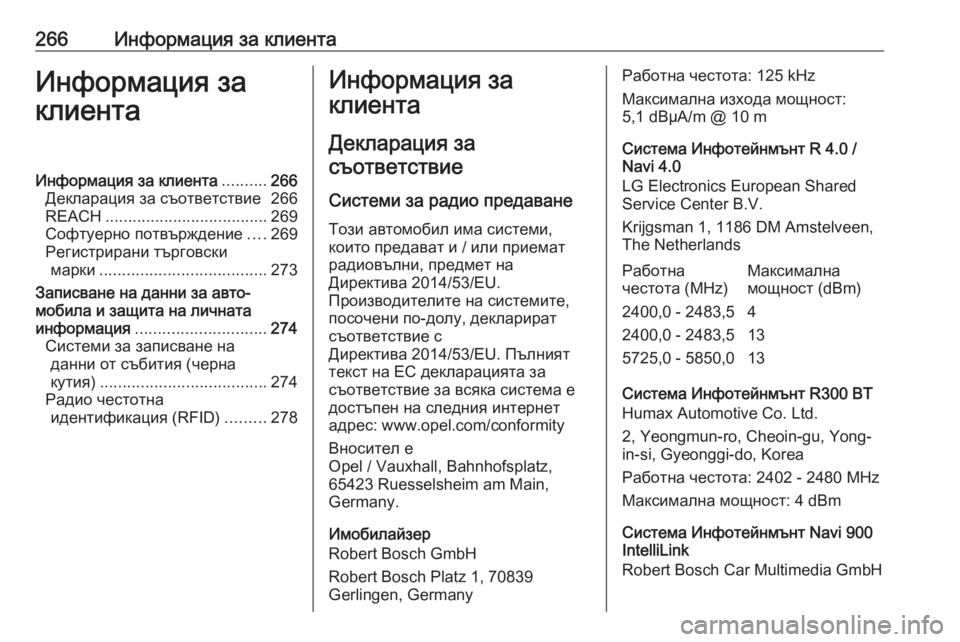 266 Информация за клиента

Информация за клиента

Информация за клиента .......... 266
Декларация за съответствие 266
REACH .................................... 269
Софтуерно потвърждение .... 269
Регистрирани търговски марки ..................................... 273
Записване на данни за автомобила и защита на личната информация ............................. 274
Системи за записване на данни от събития (черна кутия) ..................................... 274
Радио честотна идентификация (RFID) ......... 278

Информация за клиента

Декларация за съответствие

Системи за радио предаване

Този автомобил има системи, които предават и / или приемат радиовълни, предмет на Директива 2014/53/EU. Производителите на системите, посочени по-долу, декларират съответствие с Директива 2014/53/EU. Пълният текст на ЕС декларацията за съответствие за всяка система е достъпен на следния интернет адрес: www.opel.com/conformity

Вносител е
Opel / Vauxhall, Bahnhofsplatz, 65423 Ruesselsheim am Main, Germany.

Имобилайзер
Robert Bosch GmbH

Robert Bosch Platz 1, 70839 Gerlingen, Germany

Работна честота: 125 kHz

Максимална изхода мощност: 5,1 dBµA/m @ 10 m

Система Инфотейнмънт R 4.0 / Navi 4.0
LG Electronics European Shared Service Center B.V.

Krijgsman 1, 1186 DM Amstelveen, The Netherlands

| Работна честота (MHz) | Максимална мощност (dBm) |
|---|---|
| 2400,0 - 2483,5 | 4 |
| 2400,0 - 2483,5 | 13 |
| 5725,0 - 5850,0 | 13 |

Система Инфотейнмънт R300 BT
Humax Automotive Co. Ltd.

2, Yeongmun-ro, Cheoin-gu, Yong-in-si, Gyeonggi-do, Korea

Работна честота: 2402 - 2480 MHz

Максимална мощност: 4 dBm

Система Инфотейнмънт Navi 900 IntelliLink
Robert Bosch Car Multimedia GmbH

carmanualsonline.info